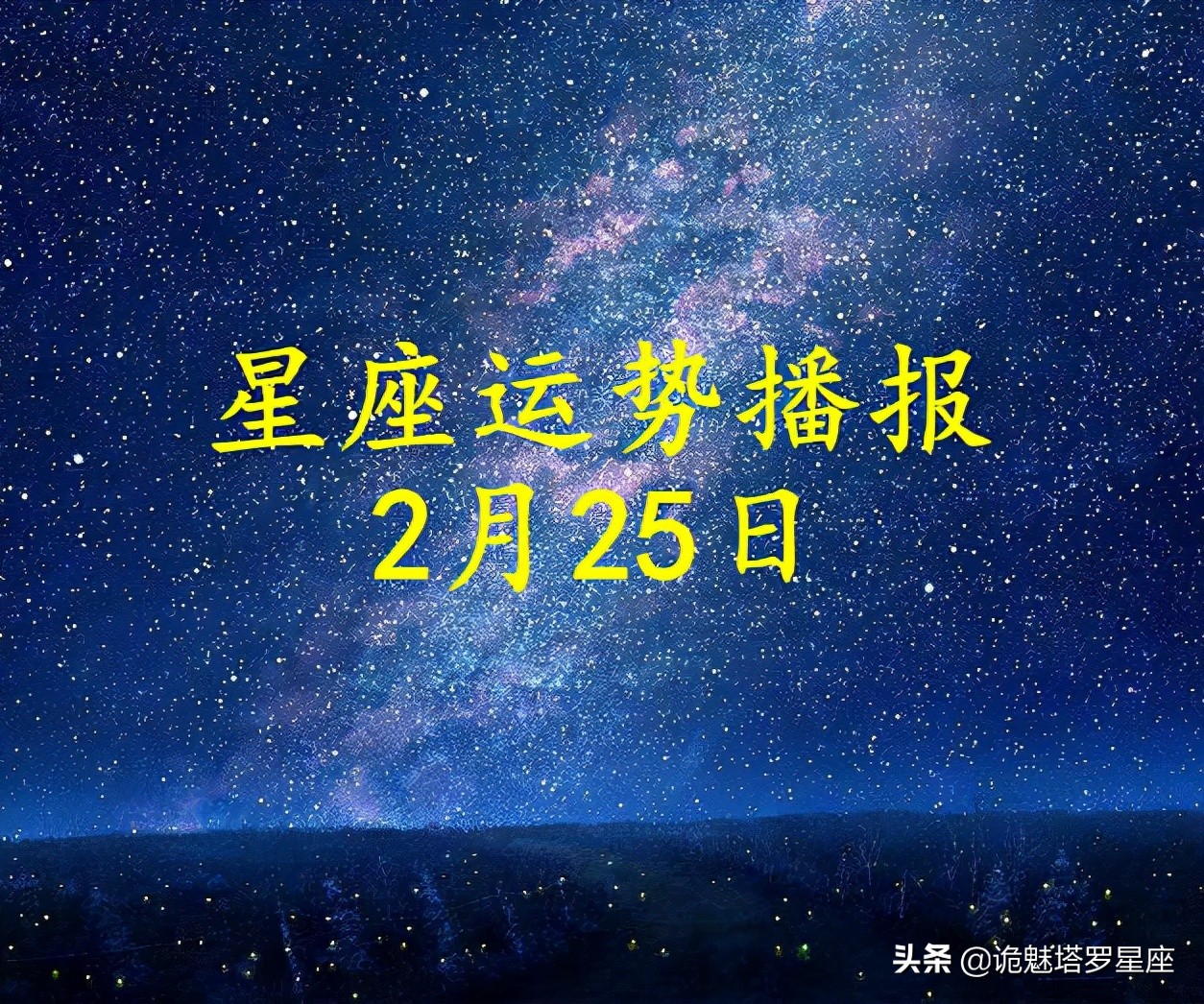 星座运势播报
2月25日

头条 @诡魅塔罗星座